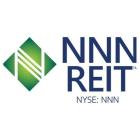 NNN
REIT
NYSE: NNN